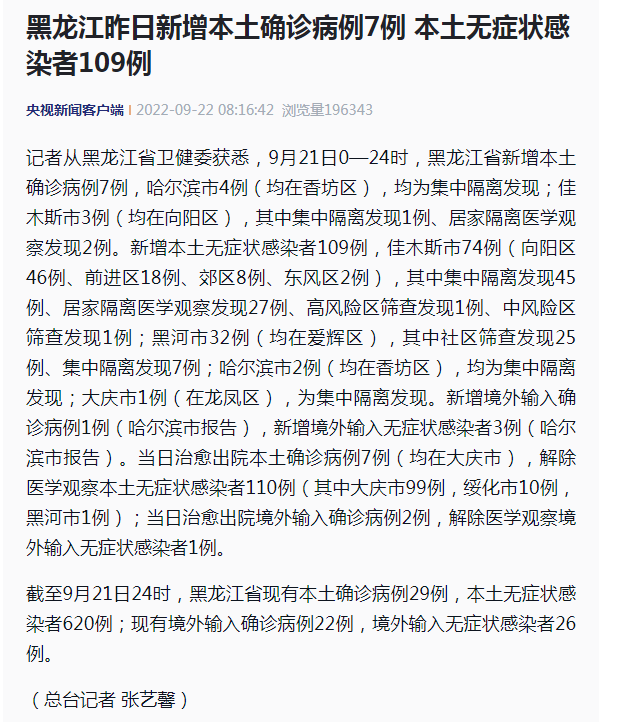 黑龙江昨日新增本土确诊病例7例 本土无症状感染者109例

央视新闻客户端 | 2022-09-22 08:16:42 浏览量196343

记者从黑龙江省卫健委获悉，9月21日0—24时，黑龙江省新增本土确诊病例7例，哈尔滨市4例（均在香坊区），均为集中隔离发现；佳木斯市3例（均在向阳区），其中集中隔离发现1例、居家隔离医学观察发现2例。新增本土无症状感染者109例，佳木斯市74例（向阳区46例、前进区18例、郊区8例、东风区2例），其中集中隔离发现45例、居家隔离医学观察发现27例、高风险区筛查发现1例、中风险区筛查发现1例；黑河市32例（均在爱辉区），其中社区筛查发现25例、集中隔离发现7例；哈尔滨市2例（均在香坊区），均为集中隔离发现；大庆市1例（在龙凤区），为集中隔离发现。新增境外输入确诊病例1例（哈尔滨市报告），新增境外输入无症状感染者3例（哈尔滨市报告）。当日治愈出院本土确诊病例7例（均在大庆市），解除医学观察本土无症状感染者110例（其中大庆市99例，绥化市10例，黑河市1例）；当日治愈出院境外输入确诊病例2例，解除医学观察境外输入无症状感染者1例。

截至9月21日24时，黑龙江省现有本土确诊病例29例，本土无症状感染者620例；现有境外输入确诊病例22例，境外输入无症状感染者26例。

（总台记者 张艺馨）